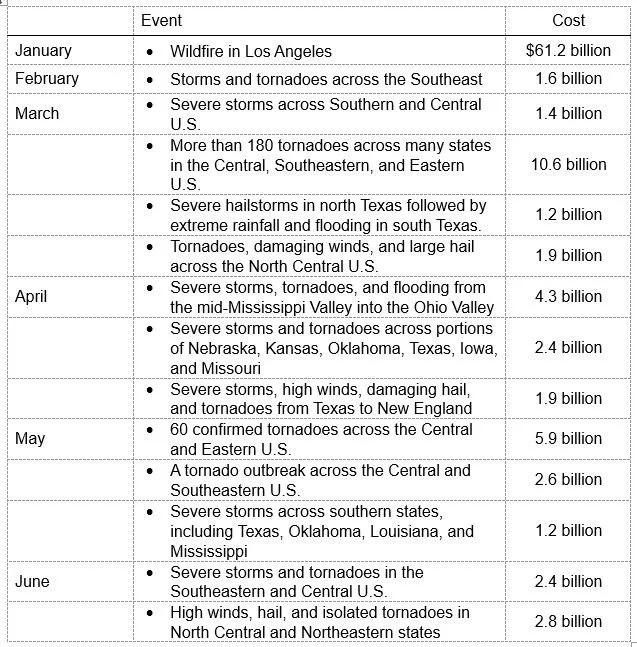 |  | Event | Cost |
|---|---|---|
| January | • Wildfire in Los Angeles | \$61.2 billion |
| February | • Storms and tornadoes across the Southeast | 1.6 billion |
| March | • Severe storms across Southern and Central U.S. | 1.4 billion |
|  | • More than 180 tornadoes across many states in the Central, Southeastern, and Eastern U.S. | 10.6 billion |
|  | • Severe hailstorms in north Texas followed by extreme rainfall and flooding in south Texas. | 1.2 billion |
|  | • Tornadoes, damaging winds, and large hail across the North Central U.S. | 1.9 billion |
| April | • Severe storms, tornadoes, and flooding from the mid-Mississippi Valley into the Ohio Valley | 4.3 billion |
|  | • Severe storms and tornadoes across portions of Nebraska, Kansas, Oklahoma, Texas, Iowa, and Missouri | 2.4 billion |
|  | • Severe storms, high winds, damaging hail, and tornadoes from Texas to New England | 1.9 billion |
| May | • 60 confirmed tornadoes across the Central and Eastern U.S. | 5.9 billion |
|  | • A tornado outbreak across the Central and Southeastern U.S. | 2.6 billion |
|  | • Severe storms across southern states, including Texas, Oklahoma, Louisiana, and Mississippi | 1.2 billion |
| June | • Severe storms and tornadoes in the Southeastern and Central U.S. | 2.4 billion |
|  | • High winds, hail, and isolated tornadoes in North Central and Northeastern states | 2.8 billion |